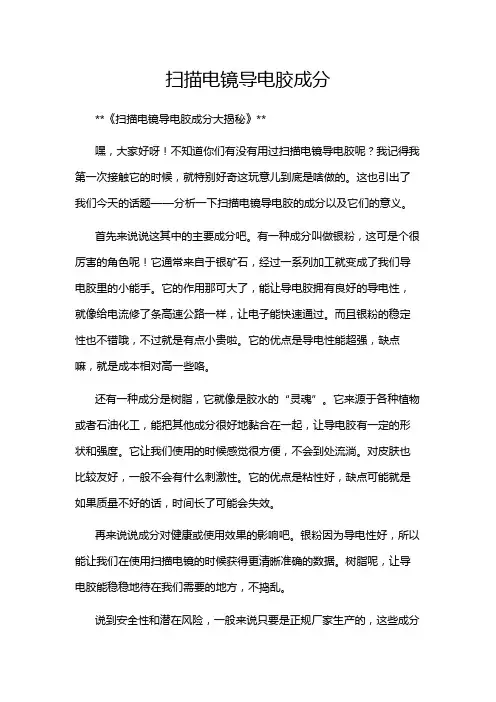 扫描电镜导电胶成分

**《扫描电镜导电胶成分大揭秘》**

嘿，大家好呀！不知道你们有没有用过扫描电镜导电胶呢？我记得我第一次接触它的时候，就特别好奇这玩意儿到底是啥做的。这也引出了我们今天的话题——分析一下扫描电镜导电胶的成分以及它们的意义。

首先来说说这其中的主要成分吧。有一种成分叫做银粉，这可是个很厉害的角色呢！它通常来自于银矿石，经过一系列加工就变成了我们导电胶里的小能手。它的作用那可大了，能让导电胶拥有良好的导电性，就像给电流修了条高速公路一样，让电子能快速通过。而且银粉的稳定性也不错哦，不过就是有点小贵啦。它的优点是导电性能超强，缺点嘛，就是成本相对高一些咯。

还有一种成分是树脂，它就像是胶水的“灵魂”。它来源于各种植物或者石油化工，能把其他成分很好地黏合在一起，让导电胶有一定的形状和强度。它让我们使用的时候感觉很方便，不会到处流淌。对皮肤也比较友好，一般不会有什么刺激性。它的优点是粘性好，缺点可能就是如果质量不好的话，时间长了可能会失效。

再来说说成分对健康或使用效果的影响吧。银粉因为导电性好，所以能让我们在使用扫描电镜的时候获得更清晰准确的数据。树脂呢，让导电胶能稳稳地待在我们需要的地方，不捣乱。

说到安全性和潜在风险，一般来说只要是正规厂家生产的，这些成分